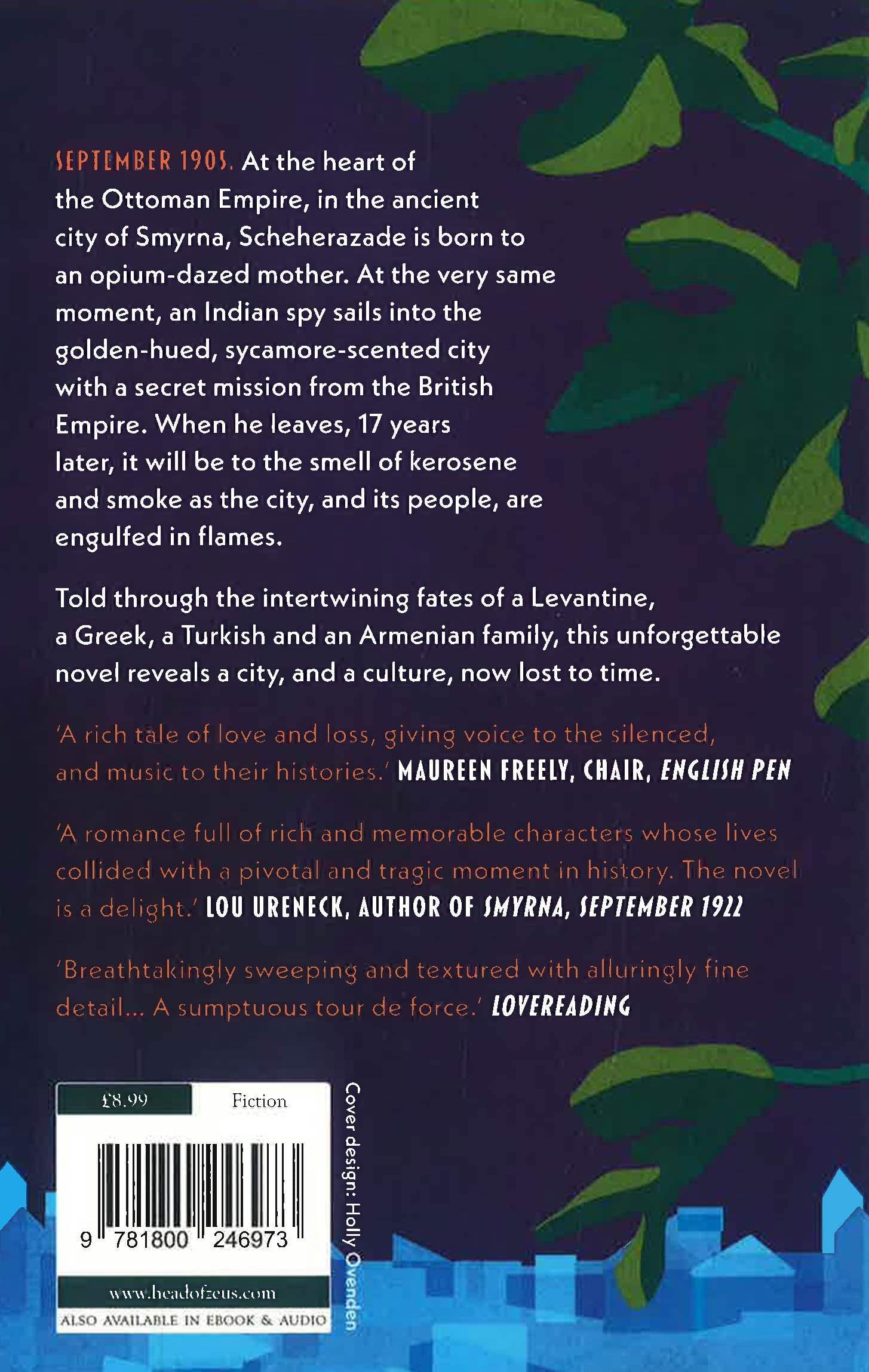 SEPTEMBER 1905. At the heart of the Ottoman Empire, in the ancient city of Smyrna, Scheherazade is born to an opium-dazed mother. At the very same moment, an Indian spy sails into the golden-hued, sycamore-scented city with a secret mission from the British Empire. When he leaves, 17 years later, it will be to the smell of kerosene and smoke as the city, and its people, are engulfed in flames.

Told through the intertwining fates of a Levantine, a Greek, a Turkish and an Armenian family, this unforgettable novel reveals a city, and a culture, now lost to time.

'A rich tale of love and loss, giving voice to the silenced, and music to their histories.' MAUREEN FREELY, CHAIR, ENGLISH PEN

'A romance full of rich and memorable characters whose lives collided with a pivotal and tragic moment in history. The novel is a delight.' LOU URENECK, AUTHOR OF SMYRNA, SEPTEMBER 1922

'Breathtakingly sweeping and textured with alluringly fine detail... A sumptuous tour de force.' LOVEREADING

£8.99 Fiction

9 781800 246973

www.headofzeus.com

ALSO AVAILABLE IN EBOOK & AUDIO

Cover design: Holly Ovenden